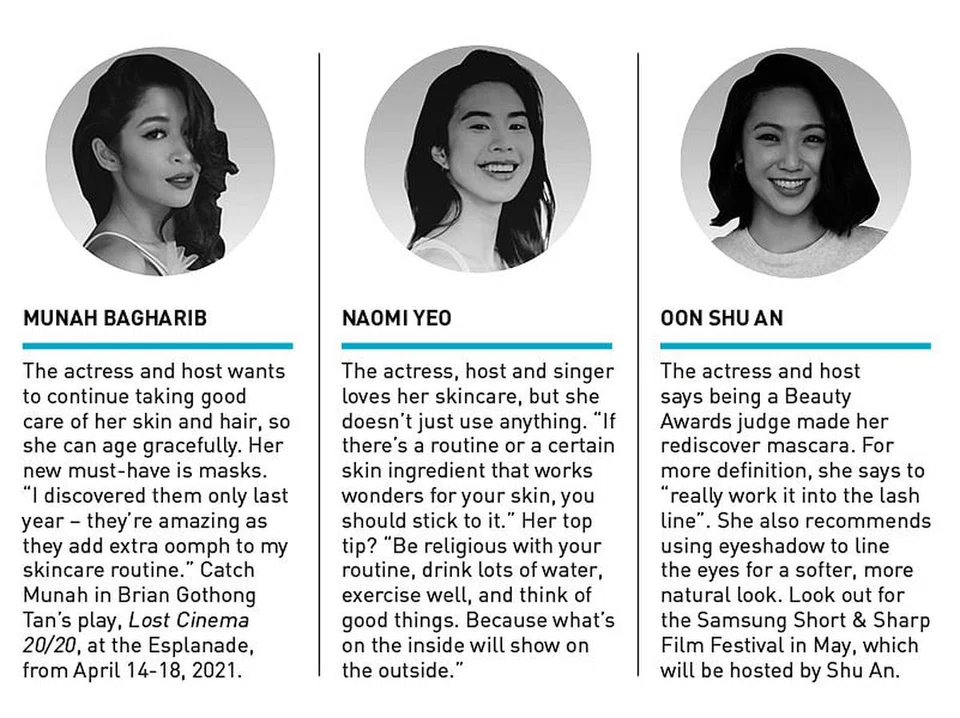 MUNAH BAGHARIB

The actress and host wants to continue taking good care of her skin and hair, so she can age gracefully. Her new must-have is masks. "I discovered them only last year – they're amazing as they add extra oomph to my skincare routine." Catch Munah in Brian Gothong Tan's play, Lost Cinema 20/20, at the Esplanade, from April 14-18, 2021.

NAOMI YEO

The actress, host and singer loves her skincare, but she doesn't just use anything. "If there's a routine or a certain skin ingredient that works wonders for your skin, you should stick to it." Her top tip? "Be religious with your routine, drink lots of water, exercise well, and think of good things. Because what's on the inside will show on the outside."

OON SHU AN

The actress and host says being a Beauty Awards judge made her rediscover mascara. For more definition, she says to "really work it into the lash line". She also recommends using eyeshadow to line the eyes for a softer, more natural look. Look out for the Samsung Short & Sharp Film Festival in May, which will be hosted by Shu An.